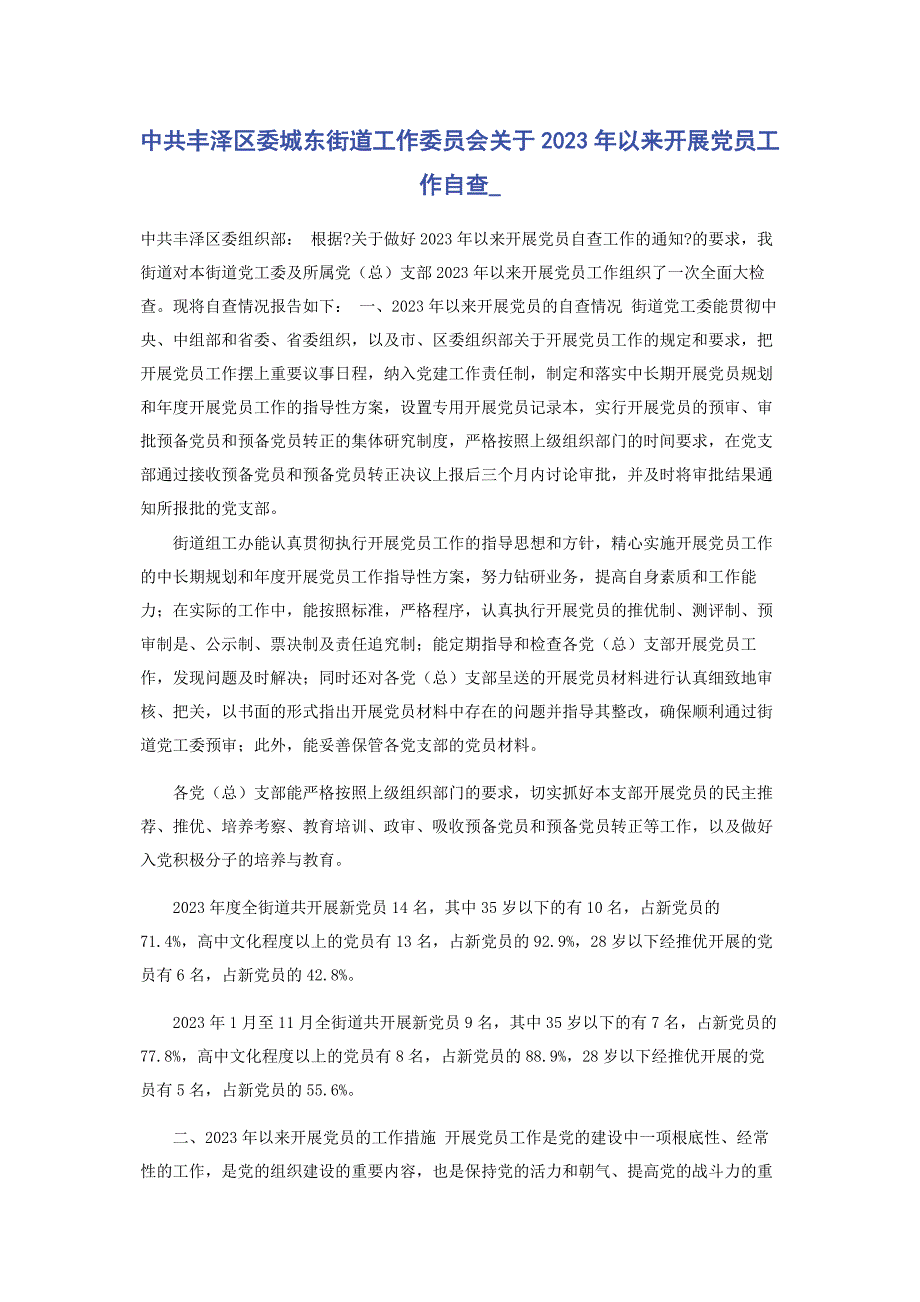 中共丰泽区委城东街道工作委员会关于2023年以来开展党员工作自查_

中共丰泽区委组织部：  根据?关于做好2023年以来开展党员自查工作的通知?的要求，我街道对本街道党工委及所属党（总）支部2023年以来开展党员工作组织了一次全面大检查。现将自查情况报告如下：  一、2023年以来开展党员的自查情况  街道党工委能贯彻中央、中组部和省委、省委组织，以及市、区委组织部关于开展党员工作的规定和要求，把开展党员工作摆上重要议事日程，纳入党建工作责任制，制定和落实中长期开展党员规划和年度开展党员工作的指导性方案，设置专用开展党员记录本，实行开展党员的预审、审批预备党员和预备党员转正的集体研究制度，严格按照上级组织部门的时间要求，在党支部通过接收预备党员和预备党员转正决议上报后三个月内讨论审批，并及时将审批结果通知所报批的党支部。

街道组工办能认真贯彻执行开展党员工作的指导思想和方针，精心实施开展党员工作的中长期规划和年度开展党员工作指导性方案，努力钻研业务，提高自身素质和工作能力；在实际的工作中，能按照标准，严格程序，认真执行开展党员的推优制、测评制、预审制是、公示制、票决制及责任追究制；能定期指导和检查各党（总）支部开展党员工作，发现问题及时解决；同时还对各党（总）支部呈送的开展党员材料进行认真细致地审核、把关，以书面的形式指出开展党员材料中存在的问题并指导其整改，确保顺利通过街道党工委预审；此外，能妥善保管各党支部的党员材料。

各党（总）支部能严格按照上级组织部门的要求，切实抓好本支部开展党员的民主推荐、推优、培养考察、教育培训、政审、吸收预备党员和预备党员转正等工作，以及做好入党积极分子的培养与教育。

2023年度全街道共开展新党员14名，其中35岁以下的有10名，占新党员的71.4%，高中文化程度以上的党员有13名，占新党员的92.9%，28岁以下经推优开展的党员有6名，占新党员的42.8%。

2023年1月至11月全街道共开展新党员9名，其中35岁以下的有7名，占新党员的77.8%，高中文化程度以上的党员有8名，占新党员的88.9%，28岁以下经推优开展的党员有5名，占新党员的55.6%。

二、2023年以来开展党员的工作措施  开展党员工作是党的建设中一项根底性、经常性的工作，是党的组织建设的重要内容，也是保持党的活力和朝气、提高党的战斗力的重